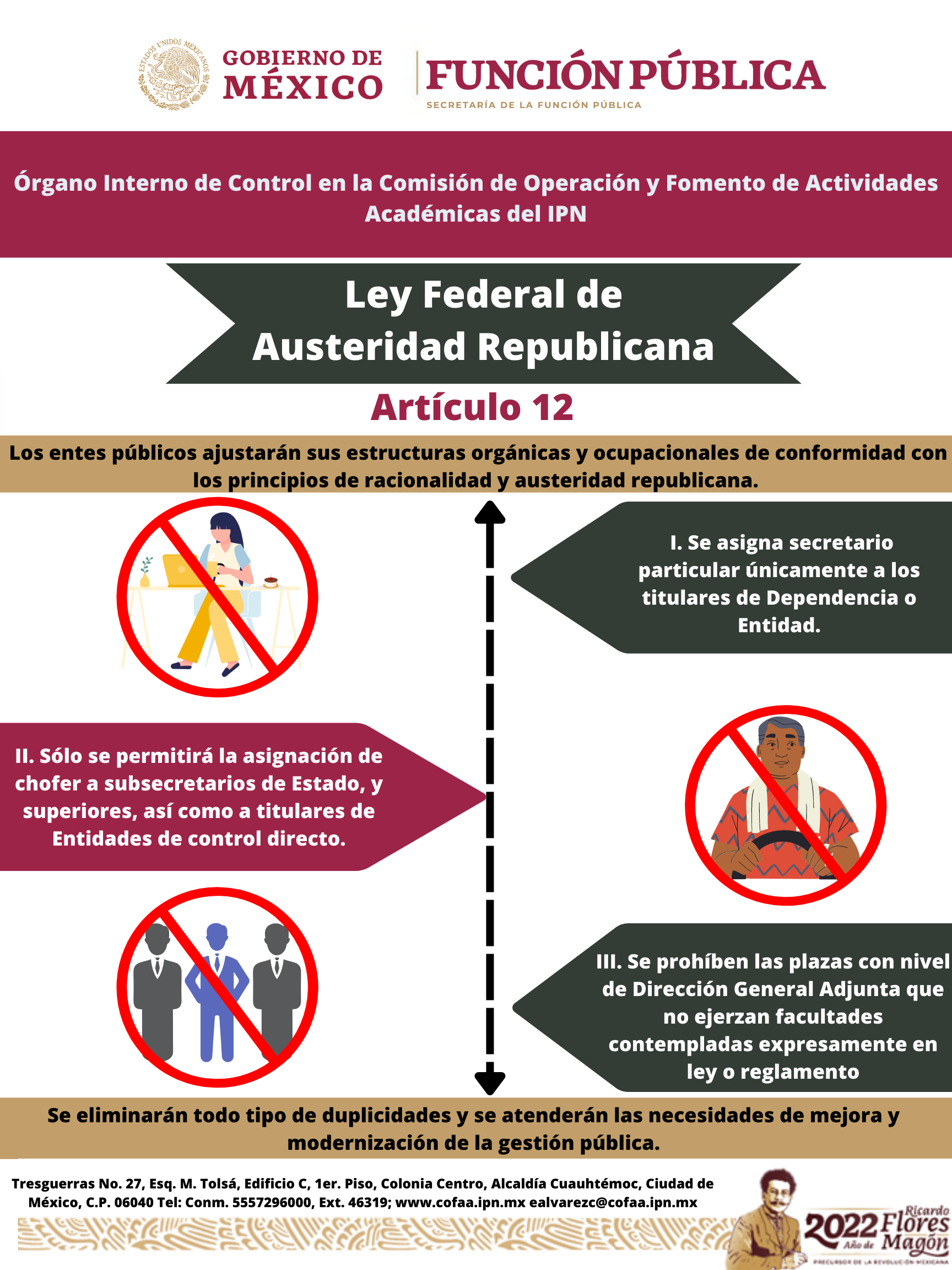 ESTADOS UNIDOS MEXICANOS

GOBIERNO DE MÉXICO

FUNCIÓN PÚBLICA
SECRETARÍA DE LA FUNCIÓN PÚBLICA

Órgano Interno de Control en la Comisión de Operación y Fomento de Actividades Académicas del IPN

Ley Federal de Austeridad Republicana

Artículo 12

Los entes públicos ajustarán sus estructuras orgánicas y ocupacionales de conformidad con los principios de racionalidad y austeridad republicana.

I. Se asigna secretario particular únicamente a los titulares de Dependencia o Entidad.

II. Sólo se permitirá la asignación de chofer a subsecretarios de Estado, y superiores, así como a titulares de Entidades de control directo.

III. Se prohíben las plazas con nivel de Dirección General Adjunta que no ejerzan facultades contempladas expresamente en ley o reglamento

Se eliminarán todo tipo de duplicidades y se atenderán las necesidades de mejora y modernización de la gestión pública.

Tresguerras No. 27, Esq. M. Tolsá, Edificio C, 1er. Piso, Colonia Centro, Alcaldía Cuauhtémoc, Ciudad de México, C.P. 06040 Tel: Conm. 5557296000, Ext. 46319; www.cofaa.ipn.mx ealvarezc@cofaa.ipn.mx

2022 Año de Ricardo Flores Magón
PRECURSOR DE LA REVOLUCIÓN MEXICANA